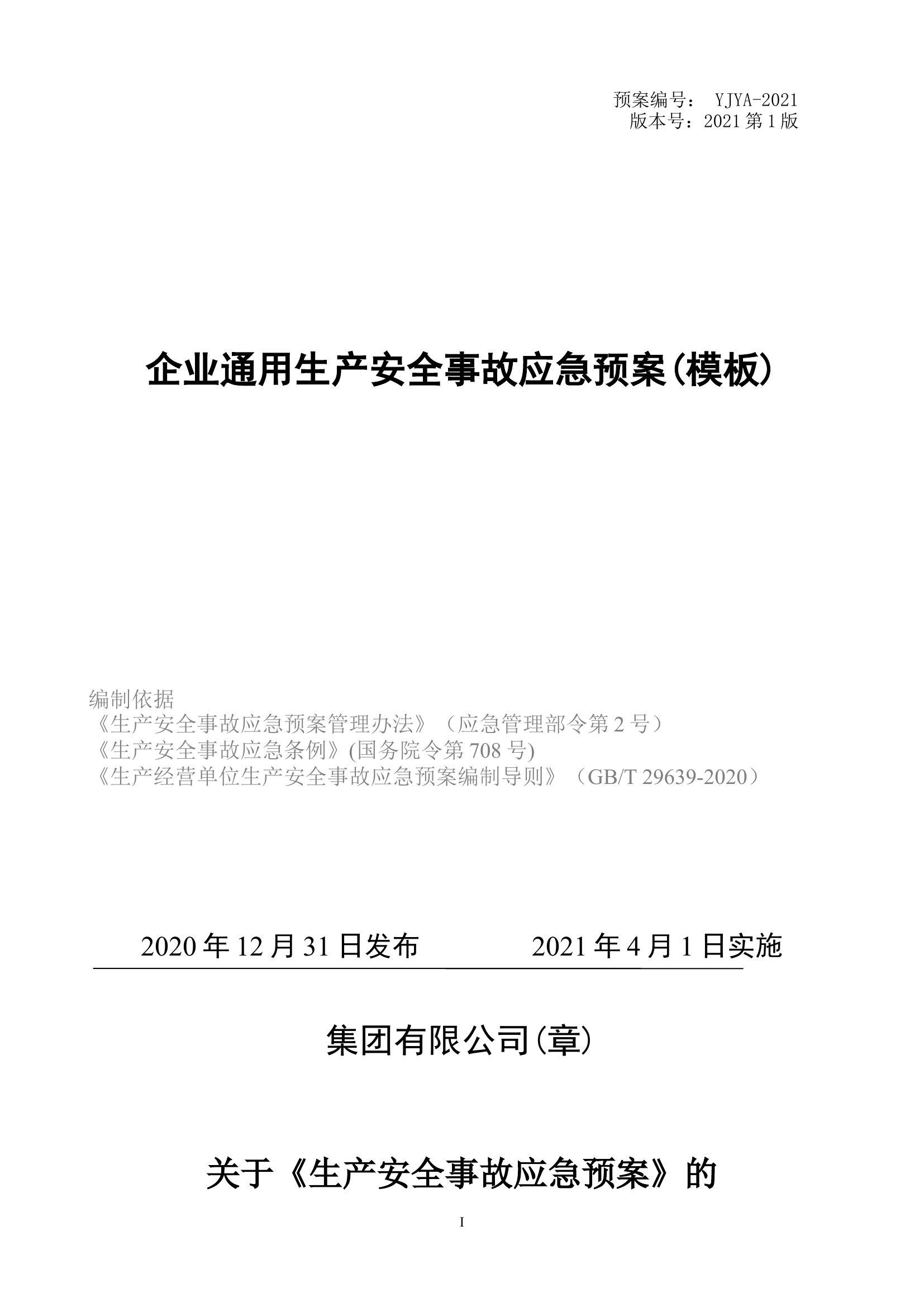 预案编号： YJYA-2021
版本号：2021 第 1 版

企业通用生产安全事故应急预案(模板)

编制依据
《生产安全事故应急预案管理办法》（应急管理部令第 2 号）
《生产安全事故应急条例》(国务院令第 708 号)
《生产经营单位生产安全事故应急预案编制导则》（GB/T 29639-2020）

2020 年 12 月 31 日发布　　2021 年 4 月 1 日实施

集团有限公司(章)

关于《生产安全事故应急预案》的

I